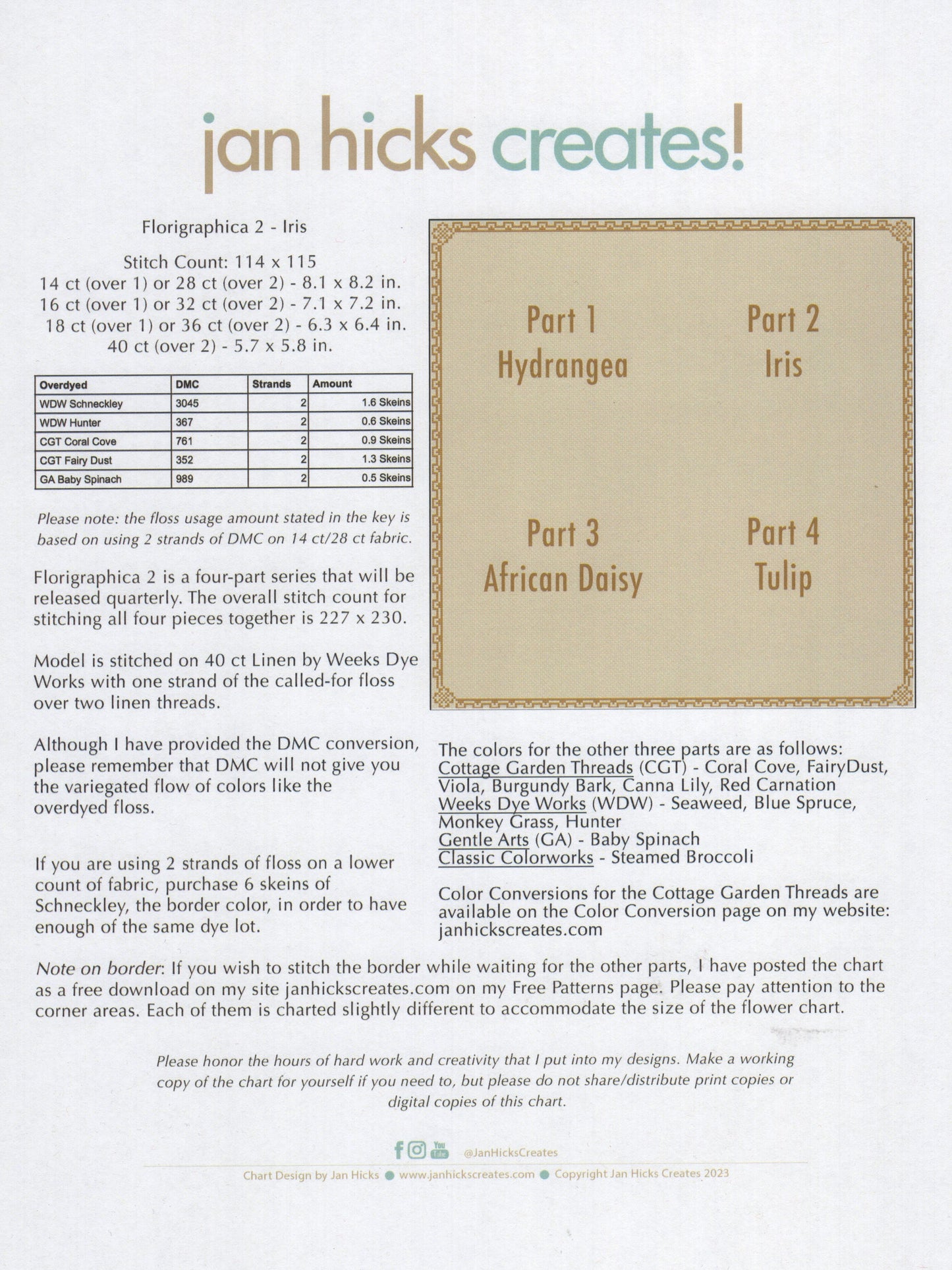 jan hicks creates!

Florigraphica 2 - Iris

Stitch Count: 114 x 115
14 ct (over 1) or 28 ct (over 2) - 8.1 x 8.2 in.
16 ct (over 1) or 32 ct (over 2) - 7.1 x 7.2 in.
18 ct (over 1) or 36 ct (over 2) - 6.3 x 6.4 in.
40 ct (over 2) - 5.7 x 5.8 in.

| Overdyed | DMC | Strands | Amount |
|---|---|---|---|
| WDW Schneckley | 3045 | 2 | 1.6 Skeins |
| WDW Hunter | 367 | 2 | 0.6 Skeins |
| CGT Coral Cove | 761 | 2 | 0.9 Skeins |
| CGT Fairy Dust | 352 | 2 | 1.3 Skeins |
| GA Baby Spinach | 989 | 2 | 0.5 Skeins |

Please note: the floss usage amount stated in the key is based on using 2 strands of DMC on 14 ct/28 ct fabric.

Florigraphica 2 is a four-part series that will be released quarterly. The overall stitch count for stitching all four pieces together is 227 x 230.

Model is stitched on 40 ct Linen by Weeks Dye Works with one strand of the called-for floss over two linen threads.

Although I have provided the DMC conversion, please remember that DMC will not give you the variegated flow of colors like the overdyed floss.

If you are using 2 strands of floss on a lower count of fabric, purchase 6 skeins of Schneckley, the border color, in order to have enough of the same dye lot.

Part 1
Hydrangea

Part 2
Iris

Part 3
African Daisy

Part 4
Tulip

The colors for the other three parts are as follows:
Cottage Garden Threads (CGT) - Coral Cove, FairyDust, Viola, Burgundy Bark, Canna Lily, Red Carnation
Weeks Dye Works (WDW) - Seaweed, Blue Spruce, Monkey Grass, Hunter
Gentle Arts (GA) - Baby Spinach
Classic Colorworks - Steamed Broccoli

Color Conversions for the Cottage Garden Threads are available on the Color Conversion page on my website: janhickscreates.com

Note on border: If you wish to stitch the border while waiting for the other parts, I have posted the chart as a free download on my site janhickscreates.com on my Free Patterns page. Please pay attention to the corner areas. Each of them is charted slightly different to accommodate the size of the flower chart.

Please honor the hours of hard work and creativity that I put into my designs. Make a working copy of the chart for yourself if you need to, but please do not share/distribute print copies or digital copies of this chart.

@JanHicksCreates

Chart Design by Jan Hicks • www.janhickscreates.com • Copyright Jan Hicks Creates 2023